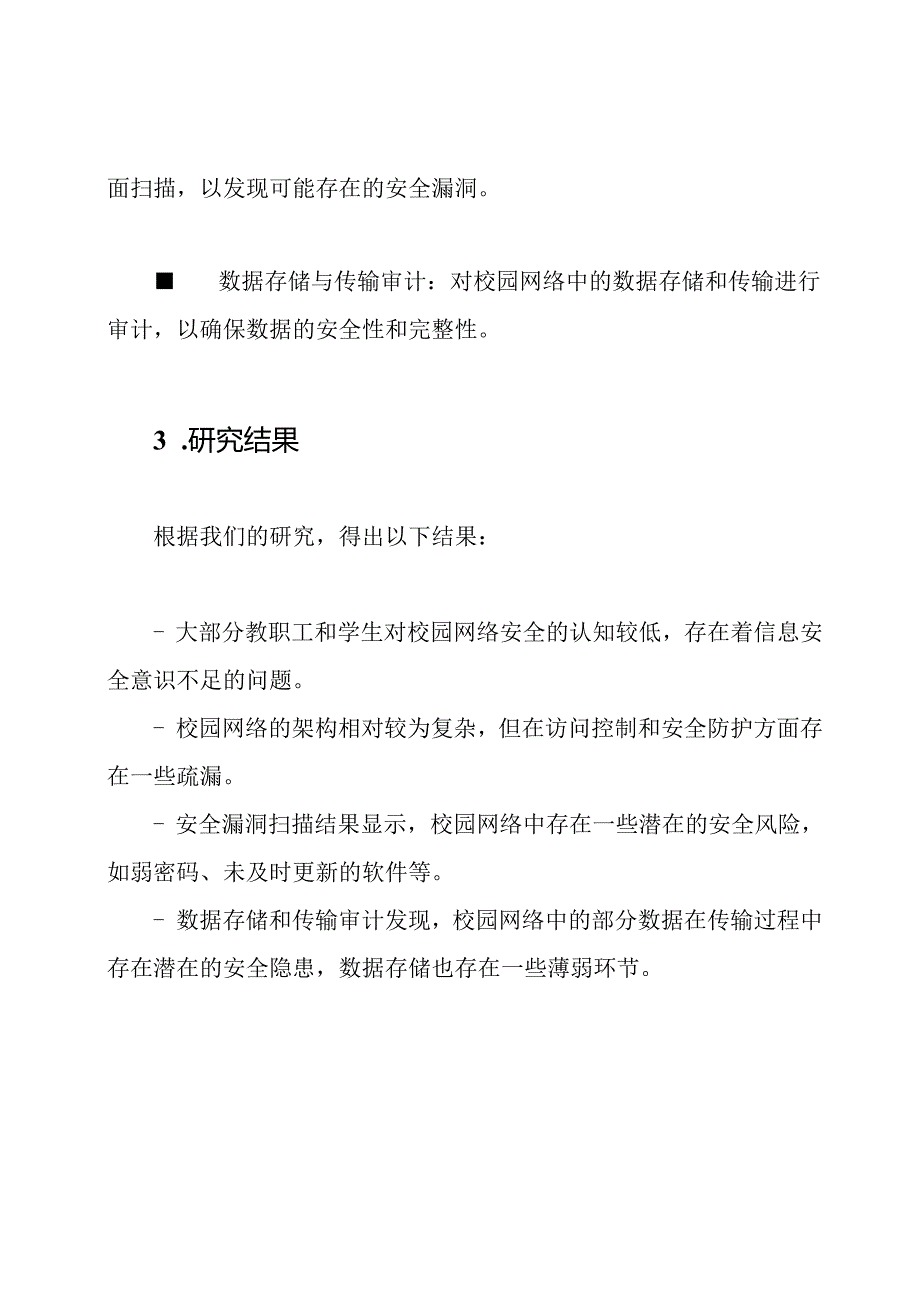 面扫描，以发现可能存在的安全漏洞。

■ 数据存储与传输审计：对校园网络中的数据存储和传输进行审计，以确保数据的安全性和完整性。

3 .研究结果

根据我们的研究，得出以下结果：

- 大部分教职工和学生对校园网络安全的认知较低，存在着信息安全意识不足的问题。

- 校园网络的架构相对较为复杂，但在访问控制和安全防护方面存在一些疏漏。

- 安全漏洞扫描结果显示，校园网络中存在一些潜在的安全风险，如弱密码、未及时更新的软件等。

- 数据存储和传输审计发现，校园网络中的部分数据在传输过程中存在潜在的安全隐患，数据存储也存在一些薄弱环节。